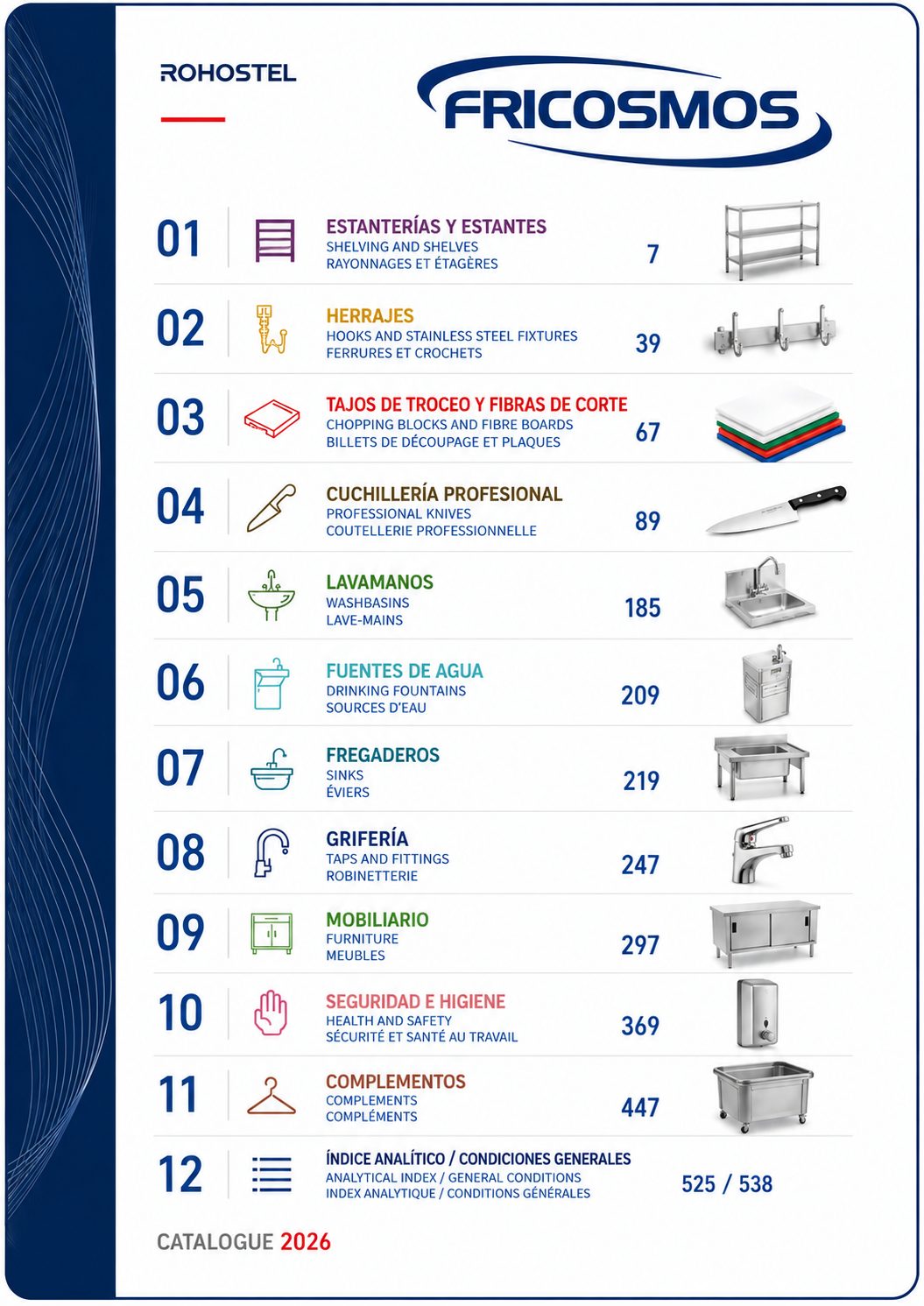 ROHOSTEL

FRICOSMOS

01
ESTANTERÍAS Y ESTANTES
SHELVING AND SHELVES
RAYONNAGES ET ÉTAGÈRES
7

02
HERRAJES
HOOKS AND STAINLESS STEEL FIXTURES
FERRURES ET CROCHETS
39

03
TAJOS DE TROCEO Y FIBRAS DE CORTE
CHOPPING BLOCKS AND FIBRE BOARDS
BILLETS DE DÉCOUPAGE ET PLAQUES
67

04
CUCHILLERÍA PROFESIONAL
PROFESSIONAL KNIVES
COUTELLERIE PROFESSIONNELLE
89

05
LAVAMANOS
WASHBASINS
LAVE-MAINS
185

06
FUENTES DE AGUA
DRINKING FOUNTAINS
SOURCES D'EAU
209

07
FREGADEROS
SINKS
ÉVIERS
219

08
GRIFERÍA
TAPS AND FITTINGS
ROBINETTERIE
247

09
MOBILIARIO
FURNITURE
MEUBLES
297

10
SEGURIDAD E HIGIENE
HEALTH AND SAFETY
SÉCURITÉ ET SANTÉ AU TRAVAIL
369

11
COMPLEMENTOS
COMPLEMENTS
COMPLÉMENTS
447

12
ÍNDICE ANALÍTICO / CONDICIONES GENERALES
ANALYTICAL INDEX / GENERAL CONDITIONS
INDEX ANALYTIQUE / CONDITIONS GÉNÉRALES
525 / 538

CATALOGUE 2026